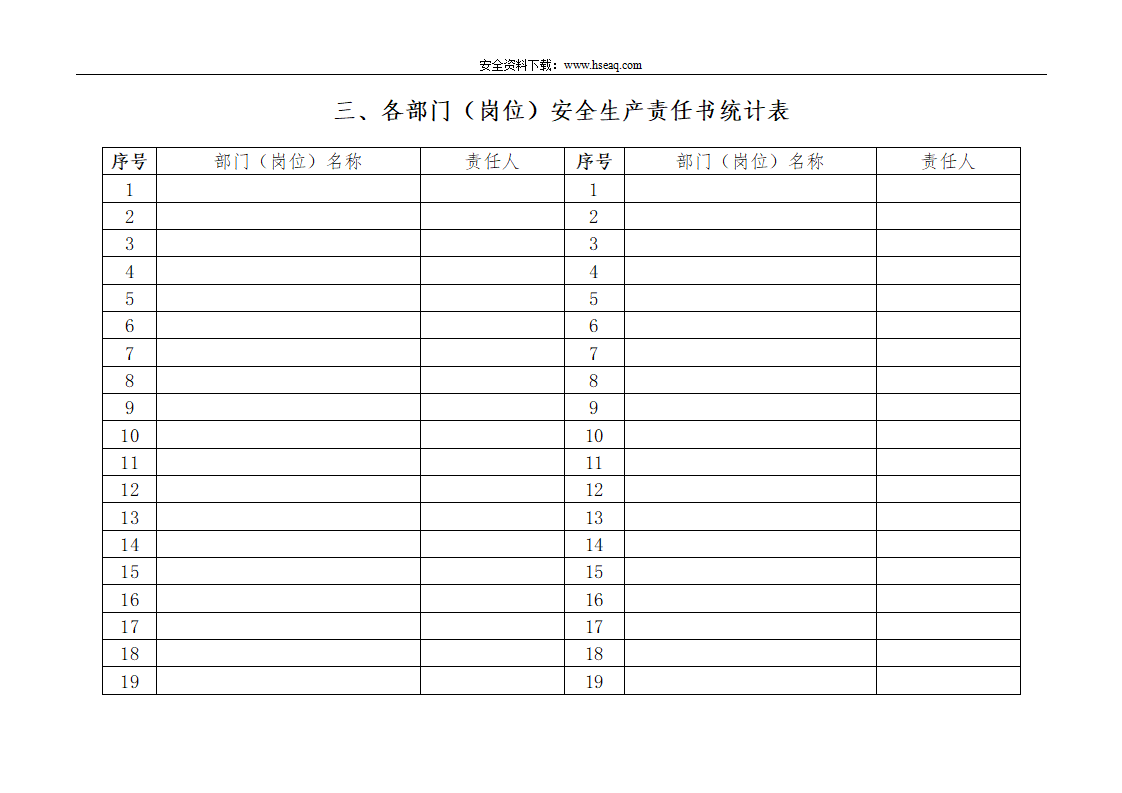 安全资料下载：www.hseaq.com

三、各部门（岗位）安全生产责任书统计表

| 序号 | 部门（岗位）名称 | 责任人 | 序号 | 部门（岗位）名称 | 责任人 |
|---|---|---|---|---|---|
| 1 | | | 1 | | |
| 2 | | | 2 | | |
| 3 | | | 3 | | |
| 4 | | | 4 | | |
| 5 | | | 5 | | |
| 6 | | | 6 | | |
| 7 | | | 7 | | |
| 8 | | | 8 | | |
| 9 | | | 9 | | |
| 10 | | | 10 | | |
| 11 | | | 11 | | |
| 12 | | | 12 | | |
| 13 | | | 13 | | |
| 14 | | | 14 | | |
| 15 | | | 15 | | |
| 16 | | | 16 | | |
| 17 | | | 17 | | |
| 18 | | | 18 | | |
| 19 | | | 19 | | |